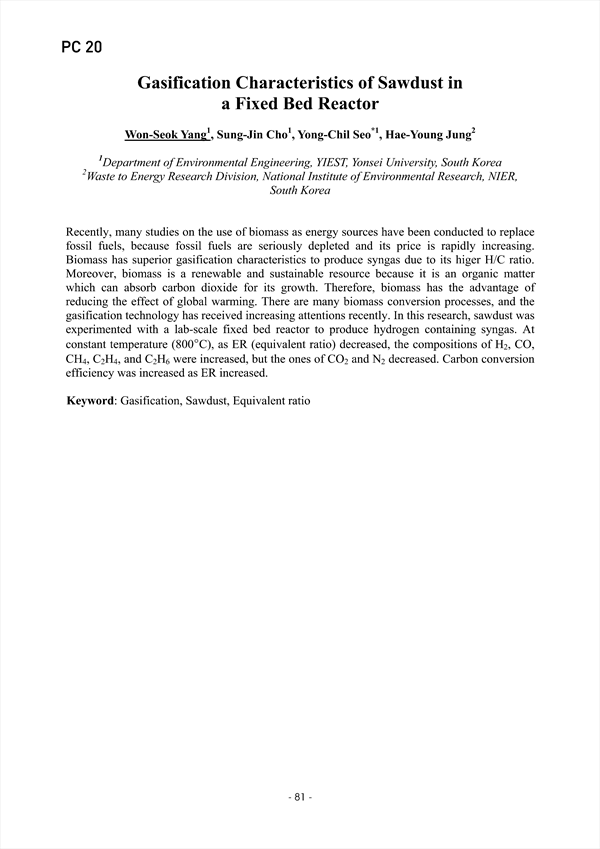 PC 20

Gasification Characteristics of Sawdust in a Fixed Bed Reactor

Won-Seok Yang$^1$, Sung-Jin Cho$^1$, Yong-Chil Seo$^{*1}$, Hae-Young Jung$^2$

$^1$Department of Environmental Engineering, YIEST, Yonsei University, South Korea
$^2$Waste to Energy Research Division, National Institute of Environmental Research, NIER, South Korea

Recently, many studies on the use of biomass as energy sources have been conducted to replace fossil fuels, because fossil fuels are seriously depleted and its price is rapidly increasing. Biomass has superior gasification characteristics to produce syngas due to its higer H/C ratio. Moreover, biomass is a renewable and sustainable resource because it is an organic matter which can absorb carbon dioxide for its growth. Therefore, biomass has the advantage of reducing the effect of global warming. There are many biomass conversion processes, and the gasification technology has received increasing attentions recently. In this research, sawdust was experimented with a lab-scale fixed bed reactor to produce hydrogen containing syngas. At constant temperature (800°C), as ER (equivalent ratio) decreased, the compositions of $H_2$, CO, $CH_4$, $C_2H_4$, and $C_2H_6$ were increased, but the ones of $CO_2$ and $N_2$ decreased. Carbon conversion efficiency was increased as ER increased.

Keyword: Gasification, Sawdust, Equivalent ratio

- 81 -